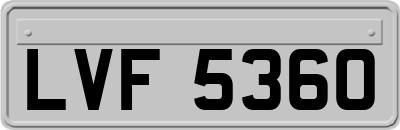 LVF 5360